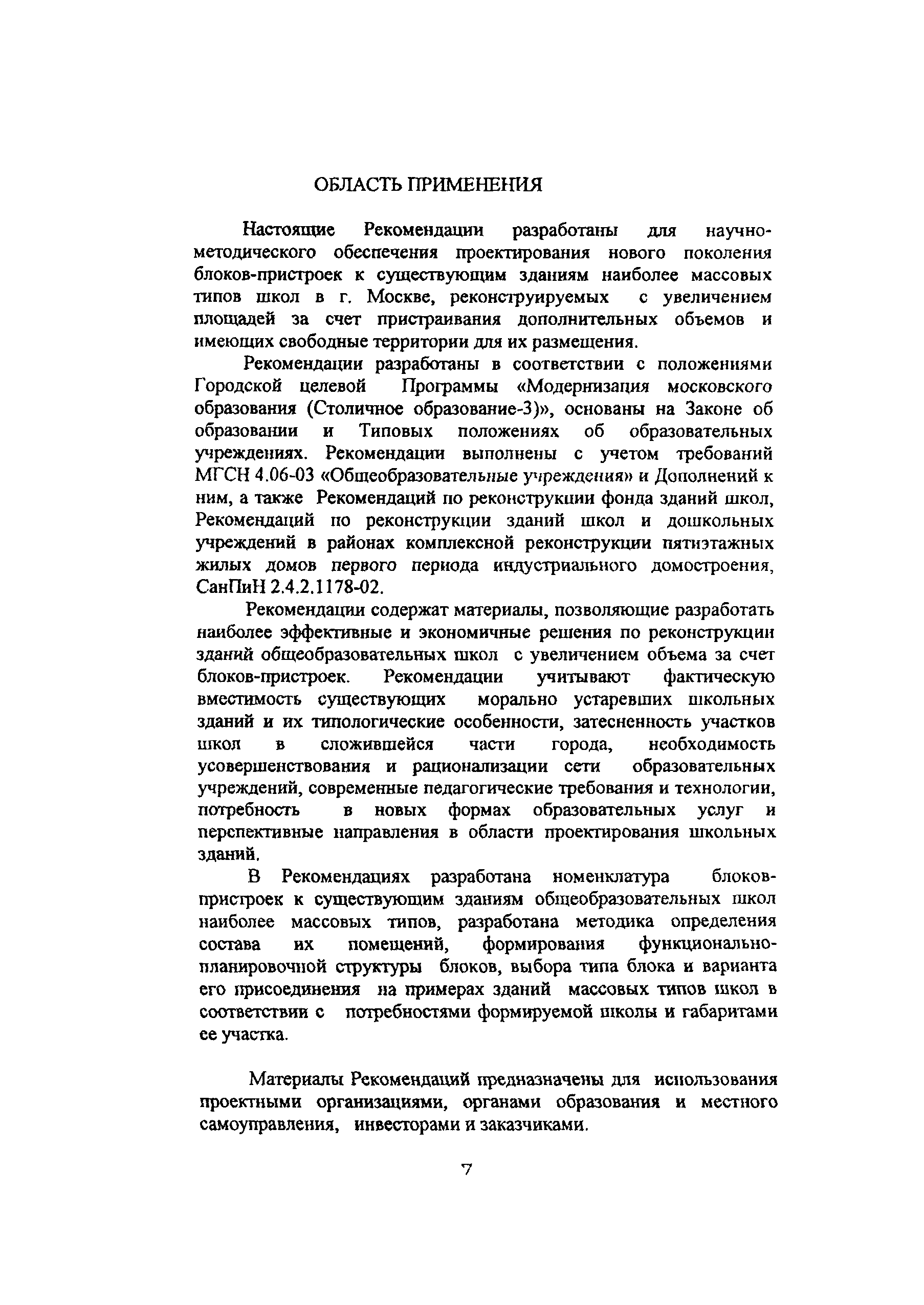 ОБЛАСТЬ ПРИМЕНЕНИЯ

Настоящие Рекомендации разработаны для научно-методического обеспечения проектирования нового поколения блоков-пристроек к существующим зданиям наиболее массовых типов школ в г. Москве, реконструируемых с увеличением площадей за счет пристраивания дополнительных объемов и имеющих свободные территории для их размещения.

Рекомендации разработаны в соответствии с положениями Городской целевой Программы «Модернизация московского образования (Столичное образование-3)», основаны на Законе об образовании и Типовых положениях об образовательных учреждениях. Рекомендации выполнены с учетом требований МГСН 4.06-03 «Общеобразовательные учреждения» и Дополнений к ним, а также Рекомендаций по реконструкции фонда зданий школ, Рекомендаций по реконструкции зданий школ и дошкольных учреждений в районах комплексной реконструкции пятиэтажных жилых домов первого периода индустриального домостроения, СанПиН 2.4.2.1178-02.

Рекомендации содержат материалы, позволяющие разработать наиболее эффективные и экономичные решения по реконструкции зданий общеобразовательных школ с увеличением объема за счет блоков-пристроек. Рекомендации учитывают фактическую вместимость существующих морально устаревших школьных зданий и их типологические особенности, затесненность участков школ в сложившейся части города, необходимость усовершенствования и рационализации сети образовательных учреждений, современные педагогические требования и технологии, потребность в новых формах образовательных услуг и перспективные направления в области проектирования школьных зданий.

В Рекомендациях разработана номенклатура блоков-пристроек к существующим зданиям общеобразовательных школ наиболее массовых типов, разработана методика определения состава их помещений, формирования функционально-планировочной структуры блоков, выбора типа блока и варианта его присоединения на примерах зданий массовых типов школ в соответствии с потребностями формируемой школы и габаритами ее участка.

Материалы Рекомендаций предназначены для использования проектными организациями, органами образования и местного самоуправления, инвесторами и заказчиками.

7